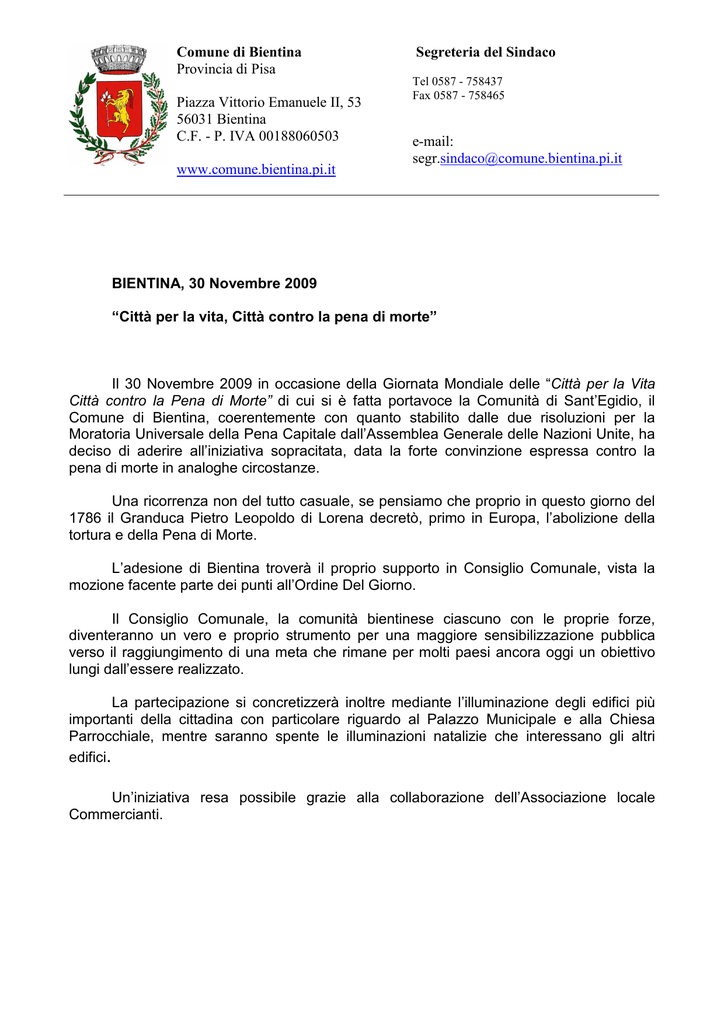 Comune di Bientina
Provincia di Pisa

Piazza Vittorio Emanuele II, 53
56031 Bientina
C.F. - P. IVA 00188060503

www.comune.bientina.pi.it

Segreteria del Sindaco

Tel 0587 - 758437
Fax 0587 - 758465

e-mail:
segr.sindaco@comune.bientina.pi.it

BIENTINA, 30 Novembre 2009

“Città per la vita, Città contro la pena di morte”

Il 30 Novembre 2009 in occasione della Giornata Mondiale delle “Città per la Vita Città contro la Pena di Morte” di cui si è fatta portavoce la Comunità di Sant’Egidio, il Comune di Bientina, coerentemente con quanto stabilito dalle due risoluzioni per la Moratoria Universale della Pena Capitale dall’Assemblea Generale delle Nazioni Unite, ha deciso di aderire all’iniziativa sopracitata, data la forte convinzione espressa contro la pena di morte in analoghe circostanze.

Una ricorrenza non del tutto casuale, se pensiamo che proprio in questo giorno del 1786 il Granduca Pietro Leopoldo di Lorena decretò, primo in Europa, l’abolizione della tortura e della Pena di Morte.

L’adesione di Bientina troverà il proprio supporto in Consiglio Comunale, vista la mozione facente parte dei punti all’Ordine Del Giorno.

Il Consiglio Comunale, la comunità bientinese ciascuno con le proprie forze, diventeranno un vero e proprio strumento per una maggiore sensibilizzazione pubblica verso il raggiungimento di una meta che rimane per molti paesi ancora oggi un obiettivo lungi dall’essere realizzato.

La partecipazione si concretizzerà inoltre mediante l’illuminazione degli edifici più importanti della cittadina con particolare riguardo al Palazzo Municipale e alla Chiesa Parrocchiale, mentre saranno spente le illuminazioni natalizie che interessano gli altri edifici.

Un’iniziativa resa possibile grazie alla collaborazione dell’Associazione locale Commercianti.